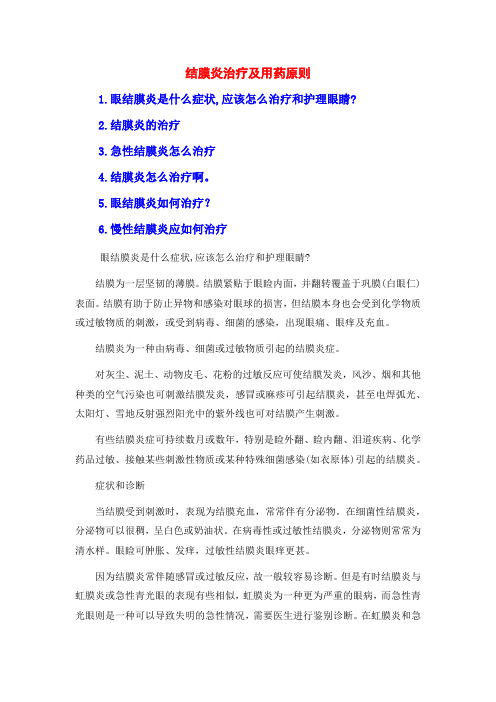 结膜炎治疗及用药原则

1.眼结膜炎是什么症状,应该怎么治疗和护理眼睛?

2.结膜炎的治疗

3.急性结膜炎怎么治疗

4.结膜炎怎么治疗啊。

5.眼结膜炎如何治疗?

6.慢性结膜炎应如何治疗

眼结膜炎是什么症状,应该怎么治疗和护理眼睛?

结膜为一层坚韧的薄膜。结膜紧贴于眼睑内面,并翻转覆盖于巩膜(白眼仁)表面。结膜有助于防止异物和感染对眼球的损害,但结膜本身也会受到化学物质或过敏物质的刺激,或受到病毒、细菌的感染,出现眼痛、眼痒及充血。

结膜炎为一种由病毒、细菌或过敏物质引起的结膜炎症。

对灰尘、泥土、动物皮毛、花粉的过敏反应可使结膜发炎,风沙、烟和其他种类的空气污染也可刺激结膜发炎,感冒或麻疹可引起结膜炎,甚至电焊弧光、太阳灯、雪地反射强烈阳光中的紫外线也可对结膜产生刺激。

有些结膜炎症可持续数月或数年,特别是睑外翻、睑内翻、泪道疾病、化学药品过敏、接触某些刺激性物质或某种特殊细菌感染(如衣原体)引起的结膜炎。

症状和诊断

当结膜受到刺激时,表现为结膜充血,常常伴有分泌物。在细菌性结膜炎,分泌物可以很稠,呈白色或奶油状。在病毒性或过敏性结膜炎,分泌物则常常为清水样。眼睑可肿胀、发痒,过敏性结膜炎眼痒更甚。

因为结膜炎常伴随感冒或过敏反应,故一般较容易诊断。但是有时结膜炎与虹膜炎或急性青光眼的表现有些相似,虹膜炎为一种更为严重的眼病,而急性青光眼则是一种可以导致失明的急性情况,需要医生进行鉴别诊断。在虹膜炎和急